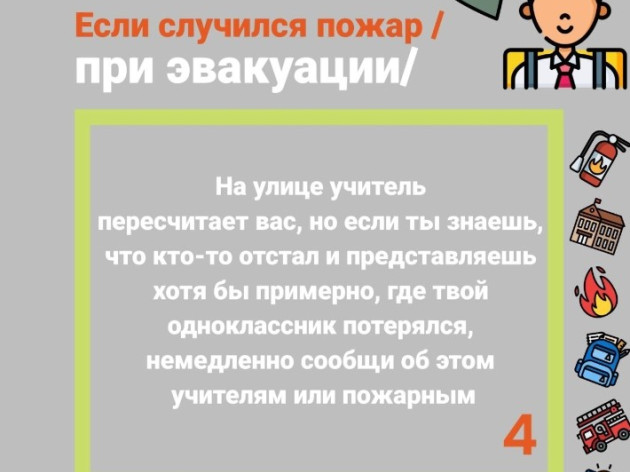 Если случился пожар /
при эвакуации/

На улице учитель пересчитает вас, но если ты знаешь, что кто-то отстал и представляешь хотя бы примерно, где твой одноклассник потерялся, немедленно сообщи об этом учителям или пожарным

4